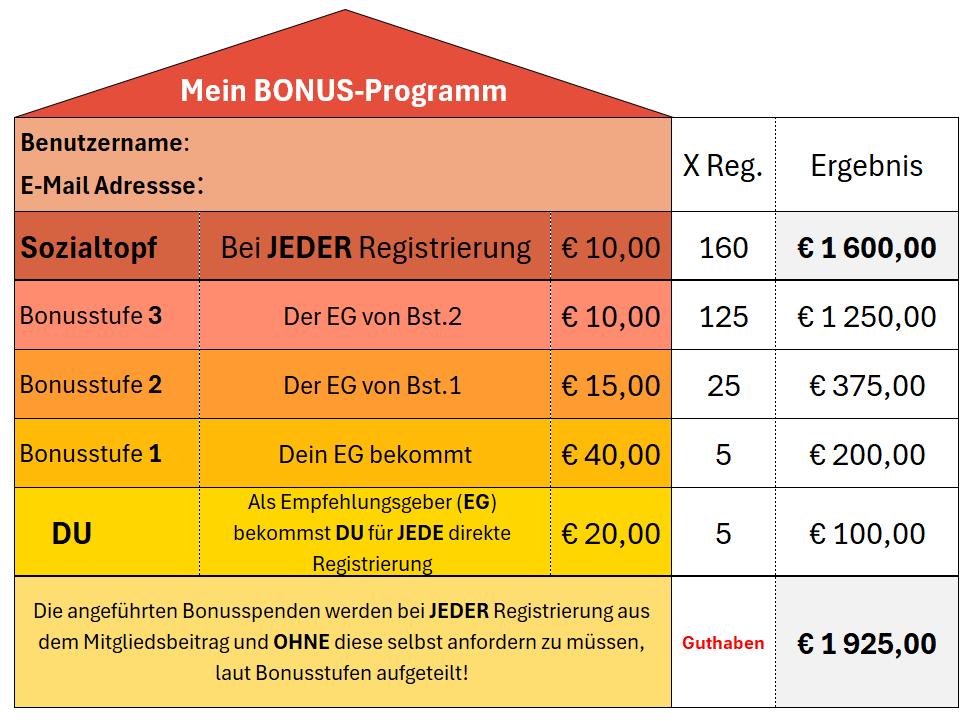 Mein BONUS-Programm

| Benutzername: E-Mail Adressse: | | | X Reg. | Ergebnis |
|---|---|---|---|---|
| Sozialtopf | Bei JEDER Registrierung | € 10,00 | 160 | € 1 600,00 |
| Bonusstufe 3 | Der EG von Bst.2 | € 10,00 | 125 | € 1 250,00 |
| Bonusstufe 2 | Der EG von Bst.1 | € 15,00 | 25 | € 375,00 |
| Bonusstufe 1 | Dein EG bekommt | € 40,00 | 5 | € 200,00 |
| DU | Als Empfehlungsgeber (EG) bekommst DU für JEDE direkte Registrierung | € 20,00 | 5 | € 100,00 |
| Die angeführten Bonusspenden werden bei JEDER Registrierung aus dem Mitgliedsbeitrag und OHNE diese selbst anfordern zu müssen, laut Bonusstufen aufgeteilt! | | | Guthaben | € 1 925,00 |